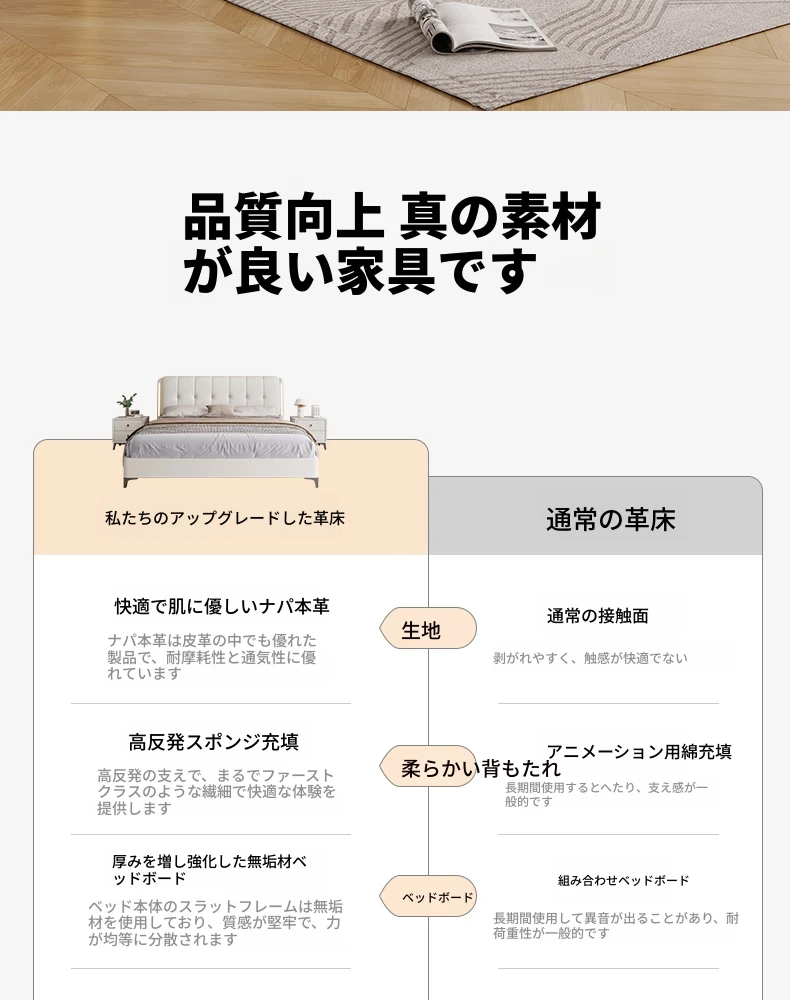 品質向上 真の素材が良い家具です

私たちのアップグレードした革床

通常の革床

快適で肌に優しいナパ本革

ナパ本革は皮革の中でも優れた製品で、耐摩耗性と通気性に優れています

生地

通常の接触面

剥がれやすく、触感が快適でない

高反発スポンジ充填

高反発の支えで、まるでファーストクラスのような繊細で快適な体験を提供します

柔らかい背もたれ

アニメーション用綿充填

長期間使用するとへたり、支え感が一般的です

厚みを増し強化した無垢材ベッドボード

ベッド本体のスラットフレームは無垢材を使用しており、質感が堅牢で、力が均等に分散されます

ベッドボード

組み合わせベッドボード

長期間使用して異音が出ることがあり、耐荷重性が一般的です